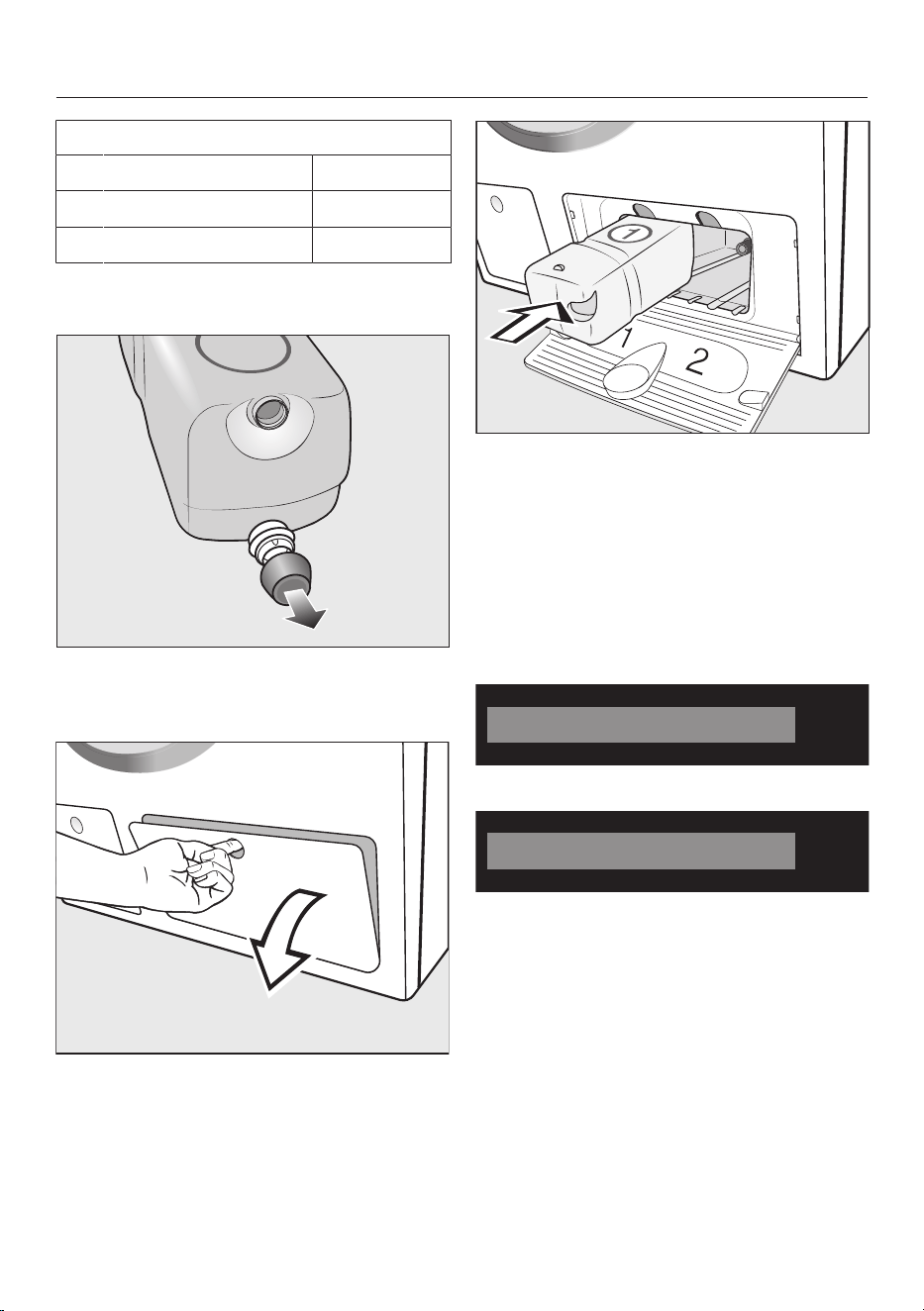 1

1

2